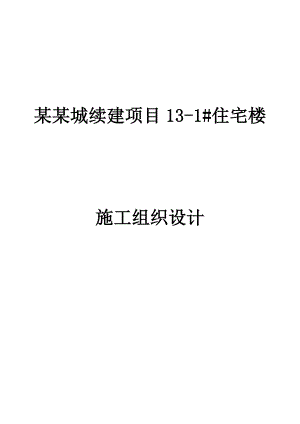 某某城续建项目 13-1#住宅楼

施工组织设计